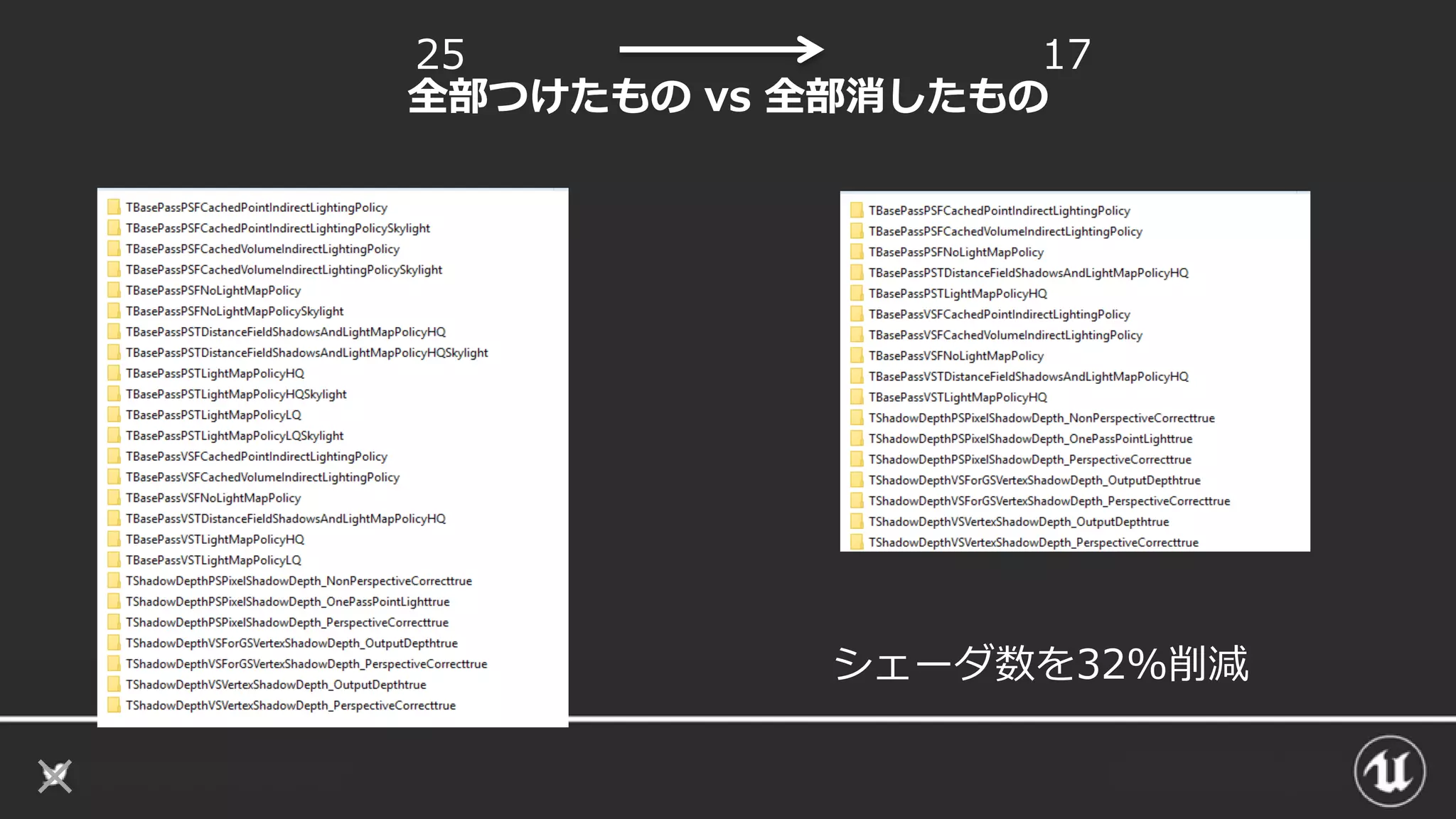 25 17
全部つけたもの vs 全部消したもの

TBasePassPSFCachedPointIndirectLightingPolicy
TBasePassPSFCachedPointIndirectLightingPolicySkylight
TBasePassPSFCachedVolumeIndirectLightingPolicy
TBasePassPSFCachedVolumeIndirectLightingPolicySkylight
TBasePassPSFNoLightMapPolicy
TBasePassPSFNoLightMapPolicySkylight
TBasePassPSTDistanceFieldShadowsAndLightMapPolicyHQ
TBasePassPSTDistanceFieldShadowsAndLightMapPolicyHQSkylight
TBasePassPSTLightMapPolicyHQ
TBasePassPSTLightMapPolicyHQSkylight
TBasePassPSTLightMapPolicyLQ
TBasePassPSTLightMapPolicyLQSkylight
TBasePassVSFCachedPointIndirectLightingPolicy
TBasePassVSFCachedVolumeIndirectLightingPolicy
TBasePassVSFNoLightMapPolicy
TBasePassVSTDistanceFieldShadowsAndLightMapPolicyHQ
TBasePassVSTLightMapPolicyHQ
TBasePassVSTLightMapPolicyLQ
TShadowDepthPSPixelShadowDepth_NonPerspectiveCorrecttrue
TShadowDepthPSPixelShadowDepth_OnePassPointLighttrue
TShadowDepthPSPixelShadowDepth_PerspectiveCorrecttrue
TShadowDepthVSForGSVertexShadowDepth_OutputDepthtrue
TShadowDepthVSForGSVertexShadowDepth_PerspectiveCorrecttrue
TShadowDepthVSVertexShadowDepth_OutputDepthtrue
TShadowDepthVSVertexShadowDepth_PerspectiveCorrecttrue

TBasePassPSFCachedPointIndirectLightingPolicy
TBasePassPSFCachedVolumeIndirectLightingPolicy
TBasePassPSFNoLightMapPolicy
TBasePassPSTDistanceFieldShadowsAndLightMapPolicyHQ
TBasePassPSTLightMapPolicyHQ
TBasePassVSFCachedPointIndirectLightingPolicy
TBasePassVSFCachedVolumeIndirectLightingPolicy
TBasePassVSFNoLightMapPolicy
TBasePassVSTDistanceFieldShadowsAndLightMapPolicyHQ
TBasePassVSTLightMapPolicyHQ
TShadowDepthPSPixelShadowDepth_NonPerspectiveCorrecttrue
TShadowDepthPSPixelShadowDepth_OnePassPointLighttrue
TShadowDepthPSPixelShadowDepth_PerspectiveCorrecttrue
TShadowDepthVSForGSVertexShadowDepth_OutputDepthtrue
TShadowDepthVSForGSVertexShadowDepth_PerspectiveCorrecttrue
TShadowDepthVSVertexShadowDepth_OutputDepthtrue
TShadowDepthVSVertexShadowDepth_PerspectiveCorrecttrue

シェーダ数を32%削減